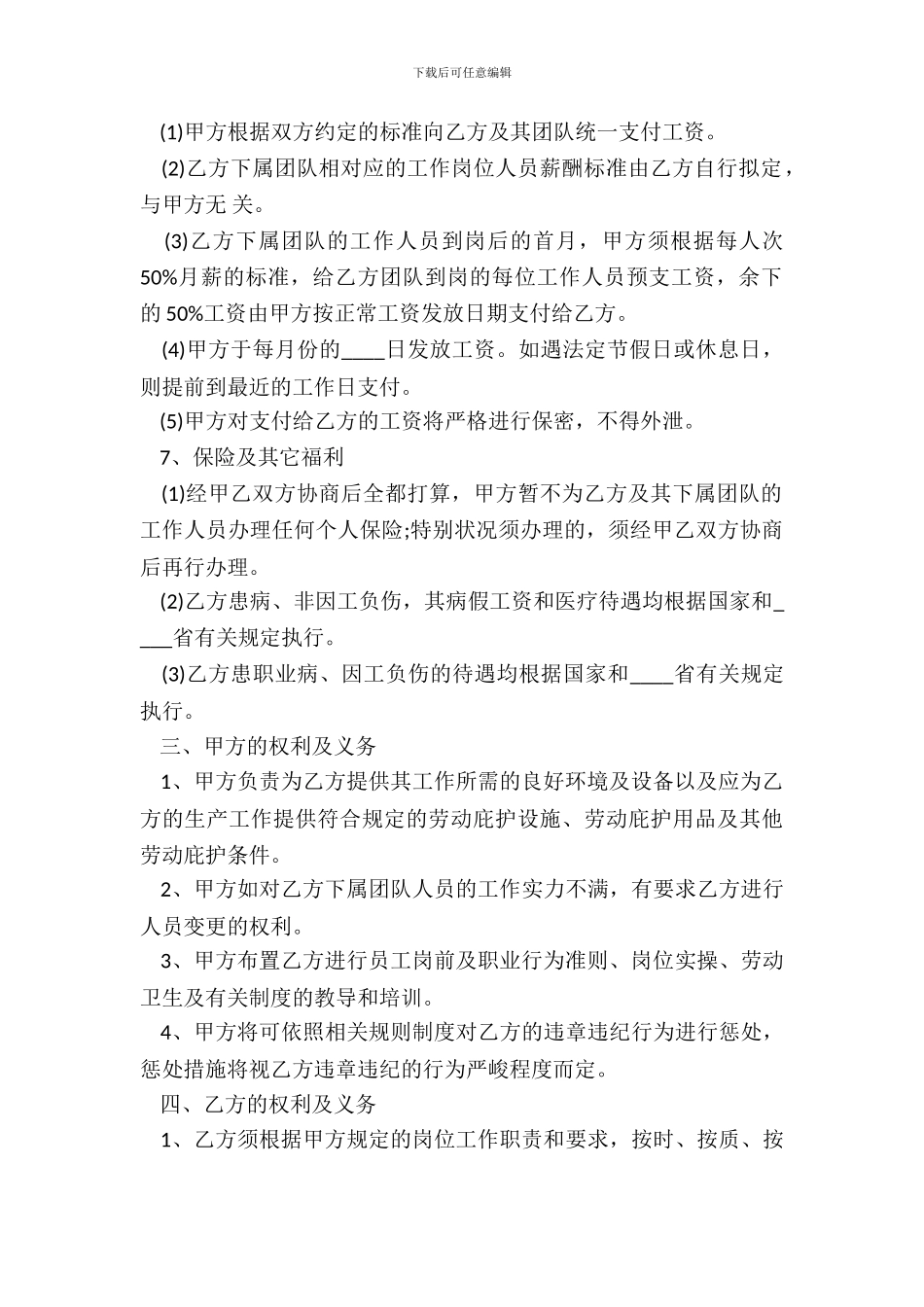 下载后可任意编辑

(1)甲方根据双方约定的标准向乙方及其团队统一支付工资。

(2)乙方下属团队相对应的工作岗位人员薪酬标准由乙方自行拟定，与甲方无 关。

(3)乙方下属团队的工作人员到岗后的首月，甲方须根据每人次50%月薪的标准，给乙方团队到岗的每位工作人员预支工资，余下的 50%工资由甲方按正常工资发放日期支付给乙方。

(4)甲方于每月份的____日发放工资。如遇法定节假日或休息日，则提前到最近的工作日支付。

(5)甲方对支付给乙方的工资将严格进行保密，不得外泄。

7、保险及其它福利

(1)经甲乙双方协商后全都打算，甲方暂不为乙方及其下属团队的工作人员办理任何个人保险;特别状况须办理的，须经甲乙双方协商后再行办理。

(2)乙方患病、非因工负伤，其病假工资和医疗待遇均根据国家和____省有关规定执行。

(3)乙方患职业病、因工负伤的待遇均根据国家和____省有关规定执行。

三、甲方的权利及义务

1、甲方负责为乙方提供其工作所需的良好环境及设备以及应为乙方的生产工作提供符合规定的劳动庇护设施、劳动庇护用品及其他劳动庇护条件。

2、甲方如对乙方下属团队人员的工作实力不满，有要求乙方进行人员变更的权利。

3、甲方布置乙方进行员工岗前及职业行为准则、岗位实操、劳动卫生及有关制度的教导和培训。

4、甲方将可依照相关规则制度对乙方的违章违纪行为进行惩处，惩处措施将视乙方违章违纪的行为严峻程度而定。

四、乙方的权利及义务

1、乙方须根据甲方规定的岗位工作职责和要求，按时、按质、按